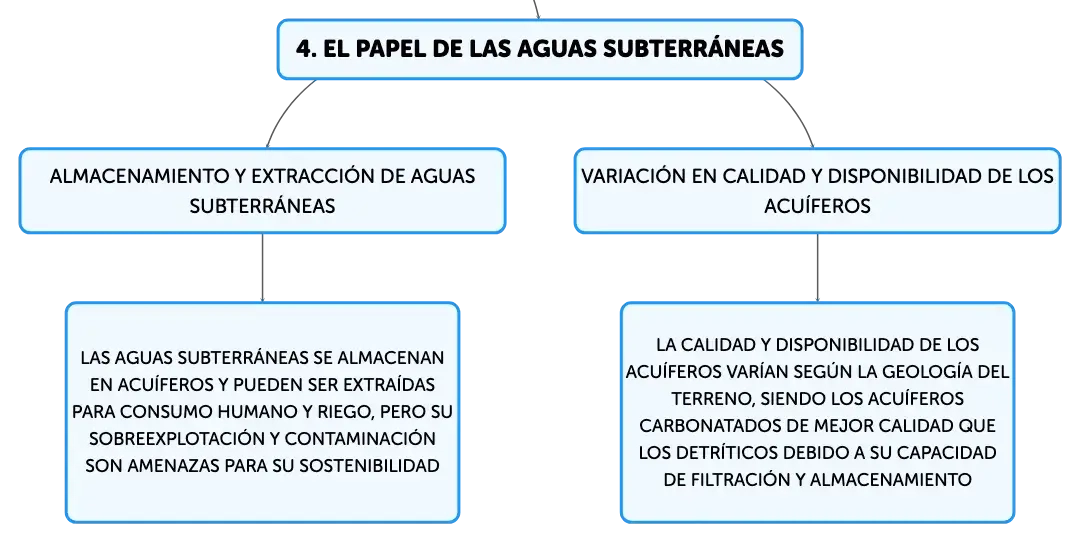 4. EL PAPEL DE LAS AGUAS SUBTERRÁNEAS

ALMACENAMIENTO Y EXTRACCIÓN DE AGUAS SUBTERRÁNEAS

LAS AGUAS SUBTERRÁNEAS SE ALMACENAN EN ACUÍFEROS Y PUEDEN SER EXTRAÍDAS PARA CONSUMO HUMANO Y RIEGO, PERO SU SOBREEXPLOTACIÓN Y CONTAMINACIÓN SON AMENAZAS PARA SU SOSTENIBILIDAD

VARIACIÓN EN CALIDAD Y DISPONIBILIDAD DE LOS ACUÍFEROS

LA CALIDAD Y DISPONIBILIDAD DE LOS ACUÍFEROS VARÍAN SEGÚN LA GEOLOGÍA DEL TERRENO, SIENDO LOS ACUÍFEROS CARBONATADOS DE MEJOR CALIDAD QUE LOS DETRÍTICOS DEBIDO A SU CAPACIDAD DE FILTRACIÓN Y ALMACENAMIENTO